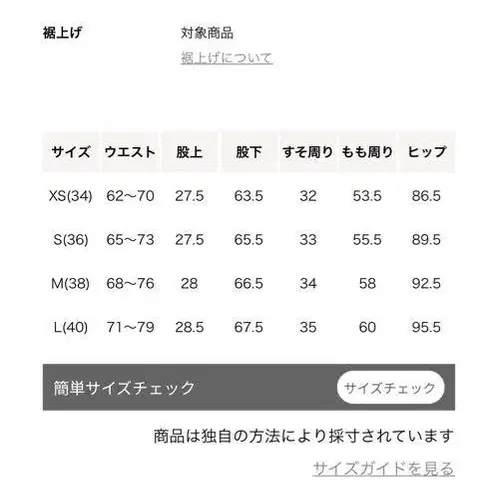 裾上げ 対象商品
裾上げについて

| サイズ | ウエスト | 股上 | 股下 | すそ周り | もも周り | ヒップ |
|---|---|---|---|---|---|---|
| XS(34) | 62〜70 | 27.5 | 63.5 | 32 | 53.5 | 86.5 |
| S(36) | 65〜73 | 27.5 | 65.5 | 33 | 55.5 | 89.5 |
| M(38) | 68〜76 | 28 | 66.5 | 34 | 58 | 92.5 |
| L(40) | 71〜79 | 28.5 | 67.5 | 35 | 60 | 95.5 |

簡単サイズチェック
サイズチェック

商品は独自の方法により採寸されています
サイズガイドを見る